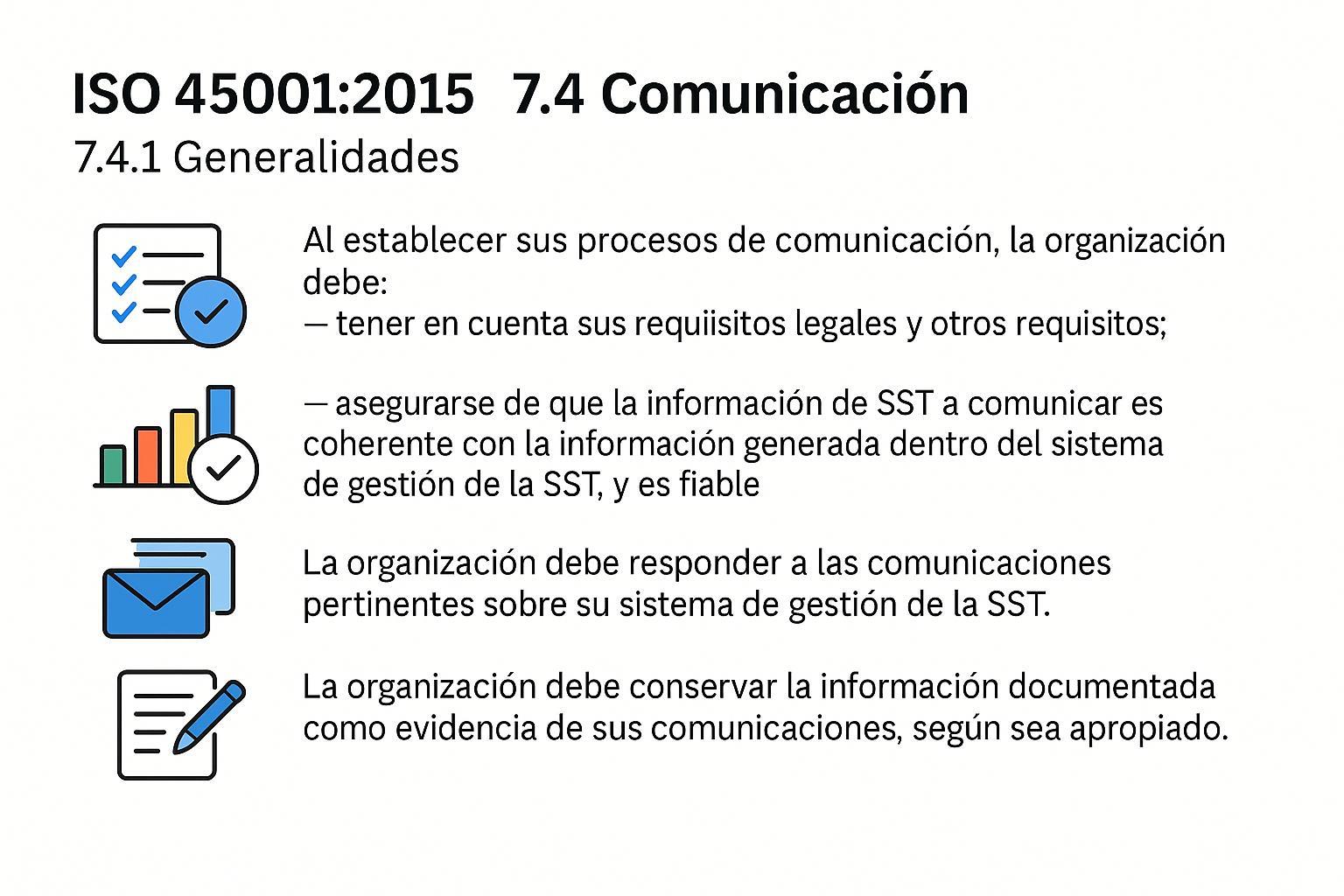 ISO 45001:2015 7.4 Comunicación
7.4.1 Generalidades

Al establecer sus procesos de comunicación, la organización debe:
— tener en cuenta sus requiisitos legales y otros requisitos;

— asegurarse de que la información de SST a comunicar es coherente con la información generada dentro del sistema de gestión de la SST, y es fiable

La organización debe responder a las comunicaciones pertinentes sobre su sistema de gestión de la SST.

La organización debe conservar la información documentada como evidencia de sus comunicaciones, según sea apropiado.